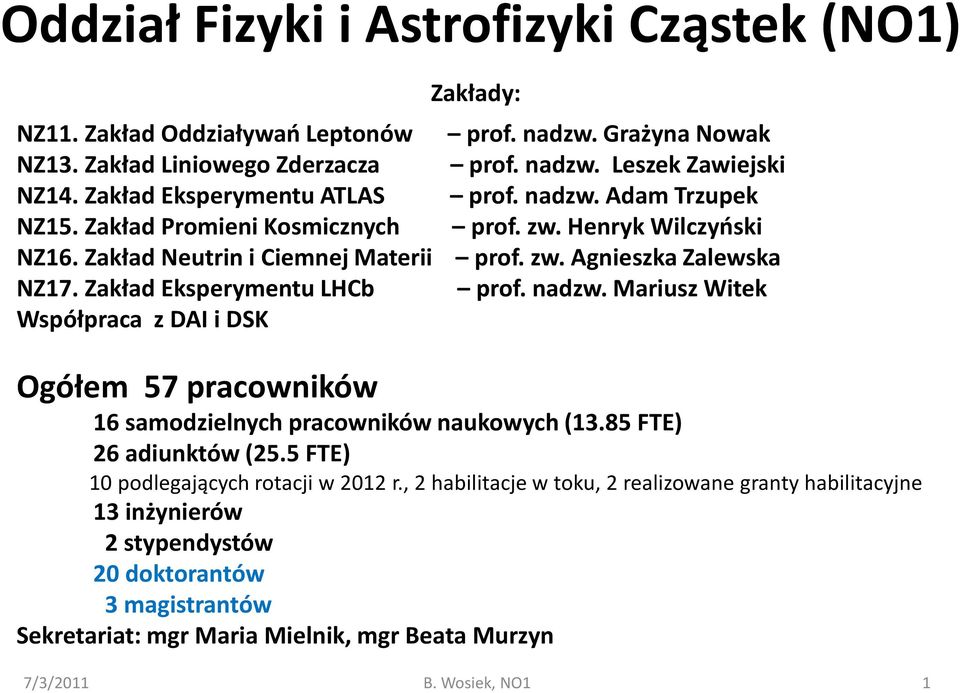 Oddział Fizyki i Astrofizyki Cząstek (NO1)

Zakłady:

NZ11. Zakład Oddziaływań Leptonów – prof. nadzw. Grażyna Nowak
NZ13. Zakład Liniowego Zderzacza – prof. nadzw. Leszek Zawiejski
NZ14. Zakład Eksperymentu ATLAS – prof. nadzw. Adam Trzupek
NZ15. Zakład Promieni Kosmicznych – prof. zw. Henryk Wilczyński
NZ16. Zakład Neutrin i Ciemnej Materii – prof. zw. Agnieszka Zalewska
NZ17. Zakład Eksperymentu LHCb – prof. nadzw. Mariusz Witek
Współpraca z DAI i DSK

Ogółem 57 pracowników
16 samodzielnych pracowników naukowych (13.85 FTE)
26 adiunktów (25.5 FTE)
10 podlegających rotacji w 2012 r., 2 habilitacje w toku, 2 realizowane granty habilitacyjne
13 inżynierów
2 stypendystów
20 doktorantów
3 magistrantów
Sekretariat: mgr Maria Mielnik, mgr Beata Murzyn

7/3/2011 B. Wosiek, NO1 1